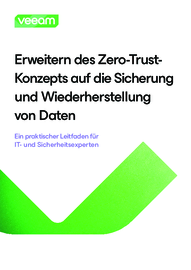 veeam

Erweitern des Zero-Trust-Konzepts auf die Sicherung und Wiederherstellung von Daten

Ein praktischer Leitfaden für IT- und Sicherheitsexperten